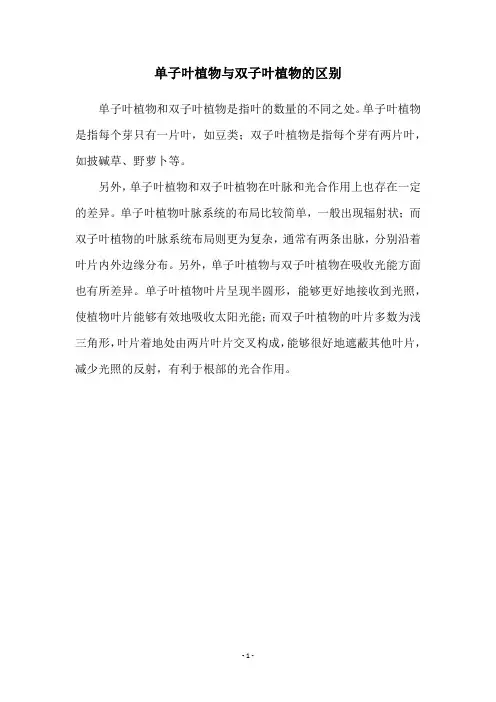 单子叶植物与双子叶植物的区别

单子叶植物和双子叶植物是指叶的数量的不同之处。单子叶植物是指每个芽只有一片叶，如豆类；双子叶植物是指每个芽有两片叶，如披碱草、野萝卜等。

另外，单子叶植物和双子叶植物在叶脉和光合作用上也存在一定的差异。单子叶植物叶脉系统的布局比较简单，一般出现辐射状；而双子叶植物的叶脉系统布局则更为复杂，通常有两条出脉，分别沿着叶片内外边缘分布。另外，单子叶植物与双子叶植物在吸收光能方面也有所差异。单子叶植物叶片呈现半圆形，能够更好地接收到光照，使植物叶片能够有效地吸收太阳光能；而双子叶植物的叶片多数为浅三角形，叶片着地处由两片叶片交叉构成，能够很好地遮蔽其他叶片，减少光照的反射，有利于根部的光合作用。

- 1 -